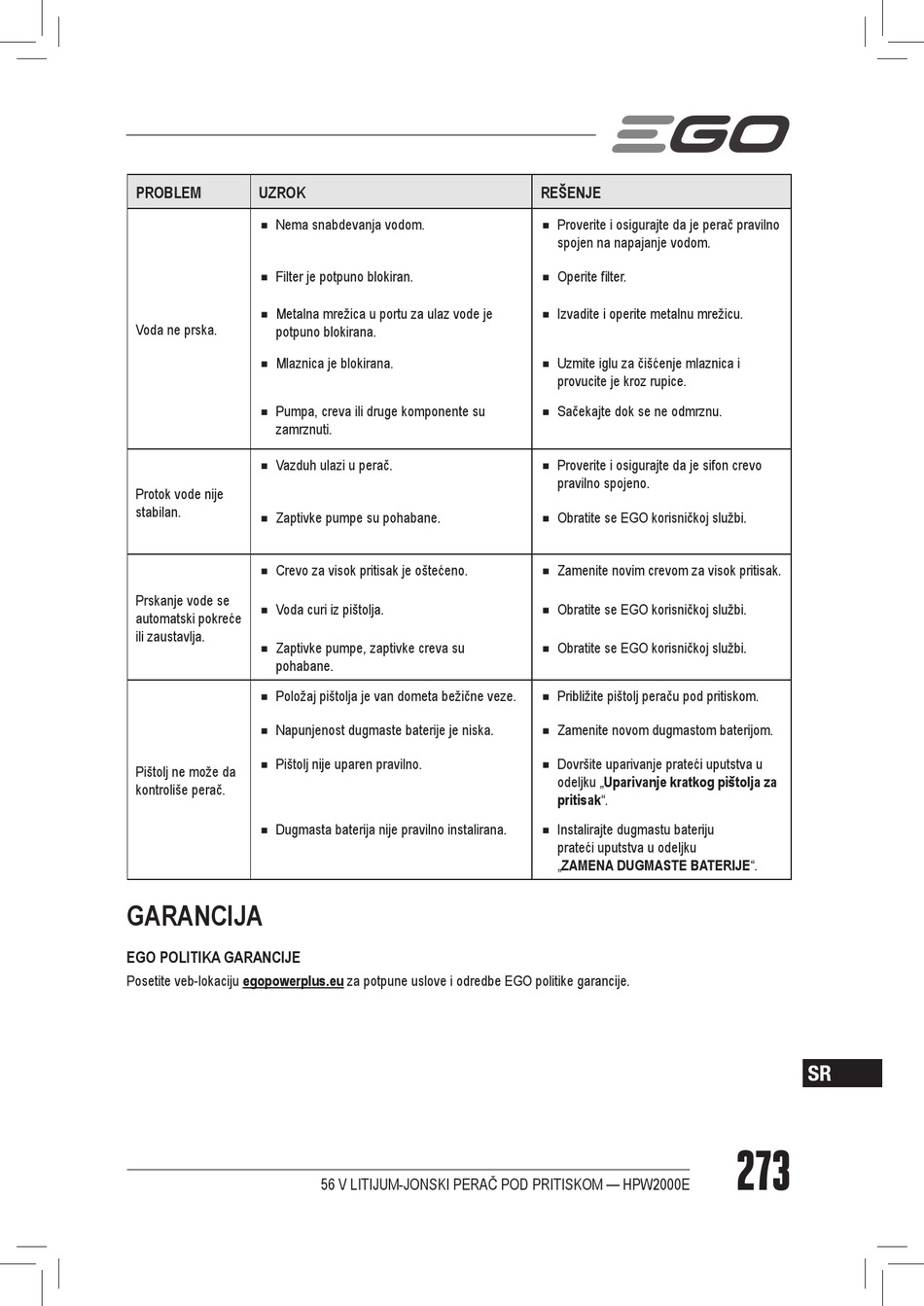 EGO

| PROBLEM | UZROK | REŠENJE |
|---|---|---|
| Voda ne prska. | ■ Nema snabdevanja vodom. | ■ Proverite i osigurajte da je perač pravilno spojen na napajanje vodom. |
| | ■ Filter je potpuno blokiran. | ■ Operite filter. |
| | ■ Metalna mrežica u portu za ulaz vode je potpuno blokirana. | ■ Izvadite i operite metalnu mrežicu. |
| | ■ Mlaznica je blokirana. | ■ Uzmite iglu za čišćenje mlaznica i provucite je kroz rupice. |
| | ■ Pumpa, creva ili druge komponente su zamrznuti. | ■ Sačekajte dok se ne odmrznu. |
| Protok vode nije stabilan. | ■ Vazduh ulazi u perač. | ■ Proverite i osigurajte da je sifon crevo pravilno spojeno. |
| | ■ Zaptivke pumpe su pohabane. | ■ Obratite se EGO korisničkoj službi. |
| Prskanje vode se automatski pokreće ili zaustavlja. | ■ Crevo za visok pritisak je oštećeno. | ■ Zamenite novim crevom za visok pritisak. |
| | ■ Voda curi iz pištolja. | ■ Obratite se EGO korisničkoj službi. |
| | ■ Zaptivke pumpe, zaptivke creva su pohabane. | ■ Obratite se EGO korisničkoj službi. |
| Pištolj ne može da kontroliše perač. | ■ Položaj pištolja je van dometa bežične veze. | ■ Približite pištolj peraču pod pritiskom. |
| | ■ Napunjenost dugmaste baterije je niska. | ■ Zamenite novom dugmastom baterijom. |
| | ■ Pištolj nije uparen pravilno. | ■ Dovršite uparivanje prateći uputstva u odeljku „Uparivanje kratkog pištolja za pritisak“. |
| | ■ Dugmasta baterija nije pravilno instalirana. | ■ Instalirajte dugmastu bateriju prateći uputstva u odeljku „ZAMENA DUGMASTE BATERIJE“. |

GARANCIJA

EGO POLITIKA GARANCIJE
Posetite veb-lokaciju egopowerplus.eu za potpune uslove i odredbe EGO politike garancije.

SR

56 V LITIJUM-JONSKI PERAČ POD PRITISKOM — HPW2000E

273